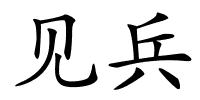 见兵